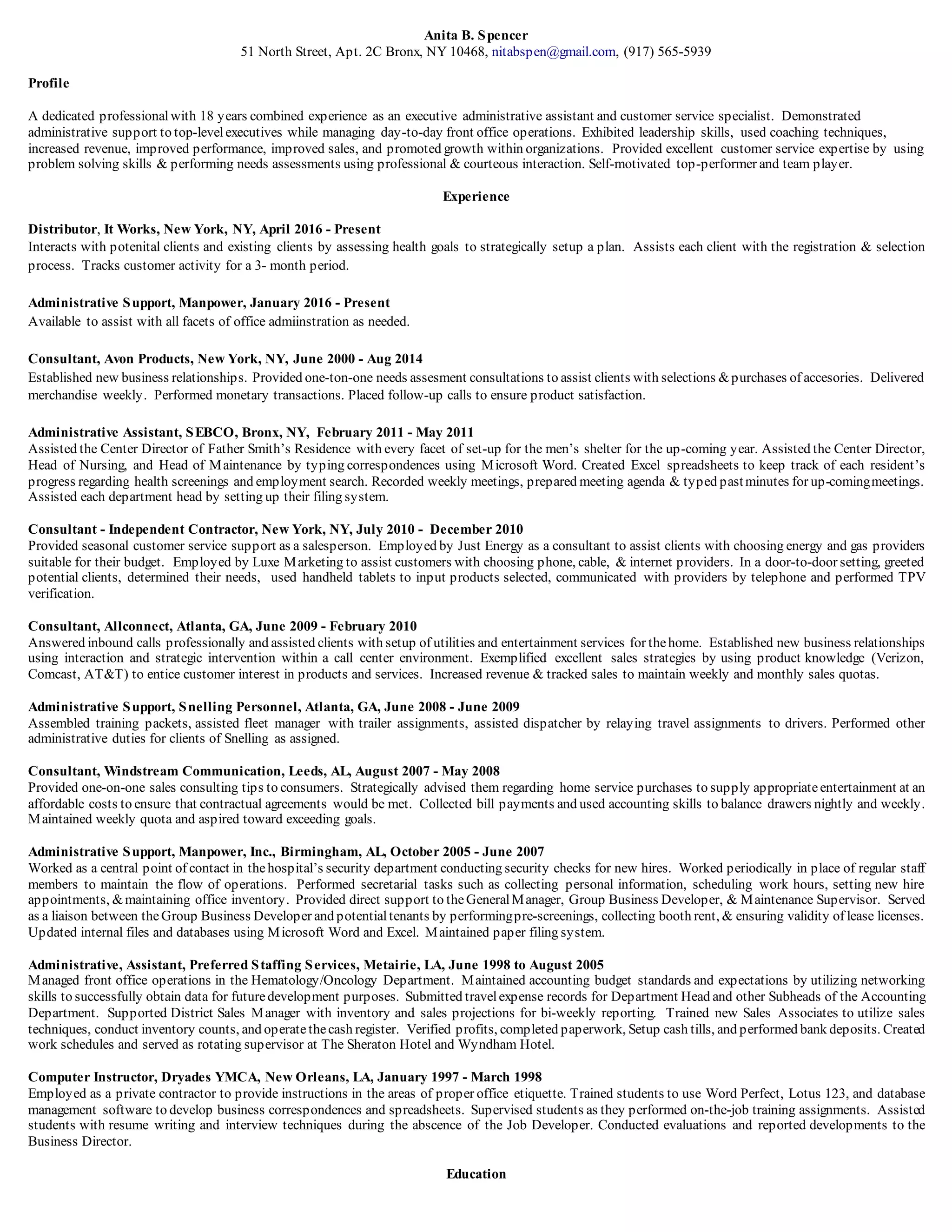 Anita B. Spencer
51 North Street, Apt. 2C Bronx, NY 10468, nitabspen@gmail.com, (917) 565-5939

Profile

A dedicated professional with 18 years combined experience as an executive administrative assistant and customer service specialist. Demonstrated administrative support to top-level executives while managing day-to-day front office operations. Exhibited leadership skills, used coaching techniques, increased revenue, improved performance, improved sales, and promoted growth within organizations. Provided excellent customer service expertise by using problem solving skills & performing needs assessments using professional & courteous interaction. Self-motivated top-performer and team player.

Experience

Distributor, It Works, New York, NY, April 2016 - Present
Interacts with potenital clients and existing clients by assessing health goals to strategically setup a plan. Assists each client with the registration & selection process. Tracks customer activity for a 3- month period.

Administrative Support, Manpower, January 2016 - Present
Available to assist with all facets of office admiinstration as needed.

Consultant, Avon Products, New York, NY, June 2000 - Aug 2014
Established new business relationships. Provided one-ton-one needs assesment consultations to assist clients with selections & purchases of accesories. Delivered merchandise weekly. Performed monetary transactions. Placed follow-up calls to ensure product satisfaction.

Administrative Assistant, SEBCO, Bronx, NY, February 2011 - May 2011
Assisted the Center Director of Father Smith's Residence with every facet of set-up for the men's shelter for the up-coming year. Assisted the Center Director, Head of Nursing, and Head of Maintenance by typing correspondences using Microsoft Word. Created Excel spreadsheets to keep track of each resident's progress regarding health screenings and employment search. Recorded weekly meetings, prepared meeting agenda & typed past minutes for up-coming meetings. Assisted each department head by setting up their filing system.

Consultant - Independent Contractor, New York, NY, July 2010 - December 2010
Provided seasonal customer service support as a salesperson. Employed by Just Energy as a consultant to assist clients with choosing energy and gas providers suitable for their budget. Employed by Luxe Marketing to assist customers with choosing phone, cable, & internet providers. In a door-to-door setting, greeted potential clients, determined their needs, used handheld tablets to input products selected, communicated with providers by telephone and performed TPV verification.

Consultant, Allconnect, Atlanta, GA, June 2009 - February 2010
Answered inbound calls professionally and assisted clients with setup of utilities and entertainment services for the home. Established new business relationships using interaction and strategic intervention within a call center environment. Exemplified excellent sales strategies by using product knowledge (Verizon, Comcast, AT&T) to entice customer interest in products and services. Increased revenue & tracked sales to maintain weekly and monthly sales quotas.

Administrative Support, Snelling Personnel, Atlanta, GA, June 2008 - June 2009
Assembled training packets, assisted fleet manager with trailer assignments, assisted dispatcher by relaying travel assignments to drivers. Performed other administrative duties for clients of Snelling as assigned.

Consultant, Windstream Communication, Leeds, AL, August 2007 - May 2008
Provided one-on-one sales consulting tips to consumers. Strategically advised them regarding home service purchases to supply appropriate entertainment at an affordable costs to ensure that contractual agreements would be met. Collected bill payments and used accounting skills to balance drawers nightly and weekly. Maintained weekly quota and aspired toward exceeding goals.

Administrative Support, Manpower, Inc., Birmingham, AL, October 2005 - June 2007
Worked as a central point of contact in the hospital's security department conducting security checks for new hires. Worked periodically in place of regular staff members to maintain the flow of operations. Performed secretarial tasks such as collecting personal information, scheduling work hours, setting new hire appointments, & maintaining office inventory. Provided direct support to the General Manager, Group Business Developer, & Maintenance Supervisor. Served as a liaison between the Group Business Developer and potential tenants by performing pre-screenings, collecting booth rent, & ensuring validity of lease licenses. Updated internal files and databases using Microsoft Word and Excel. Maintained paper filing system.

Administrative, Assistant, Preferred Staffing Services, Metairie, LA, June 1998 to August 2005
Managed front office operations in the Hematology/Oncology Department. Maintained accounting budget standards and expectations by utilizing networking skills to successfully obtain data for future development purposes. Submitted travel expense records for Department Head and other Subheads of the Accounting Department. Supported District Sales Manager with inventory and sales projections for bi-weekly reporting. Trained new Sales Associates to utilize sales techniques, conduct inventory counts, and operate the cash register. Verified profits, completed paperwork, Setup cash tills, and performed bank deposits. Created work schedules and served as rotating supervisor at The Sheraton Hotel and Wyndham Hotel.

Computer Instructor, Dryades YMCA, New Orleans, LA, January 1997 - March 1998
Employed as a private contractor to provide instructions in the areas of proper office etiquette. Trained students to use Word Perfect, Lotus 123, and database management software to develop business correspondences and spreadsheets. Supervised students as they performed on-the-job training assignments. Assisted students with resume writing and interview techniques during the abscence of the Job Developer. Conducted evaluations and reported developments to the Business Director.

Education